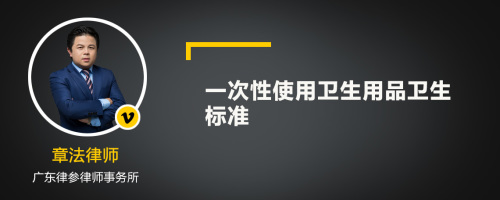 v

章法律师

广东律参律师事务所

一次性使用卫生用品卫生标准